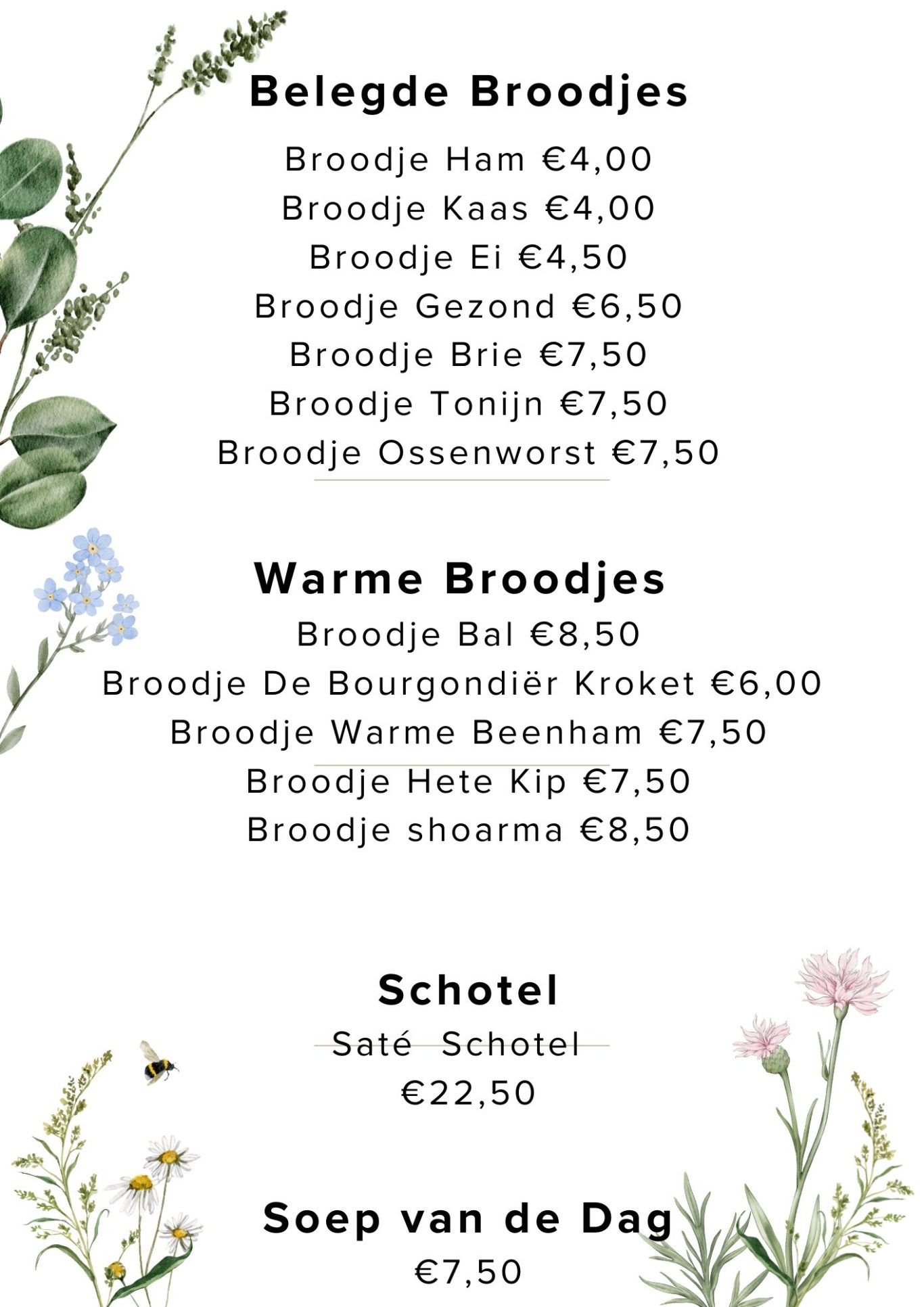 Belegde Broodjes

Broodje Ham €4,00
Broodje Kaas €4,00
Broodje Ei €4,50
Broodje Gezond €6,50
Broodje Brie €7,50
Broodje Tonijn €7,50
Broodje Ossenworst €7,50

Warme Broodjes

Broodje Bal €8,50
Broodje De Bourgondiër Kroket €6,00
Broodje Warme Beenham €7,50
Broodje Hete Kip €7,50
Broodje shoarma €8,50

Schotel

Saté Schotel
€22,50

Soep van de Dag

€7,50